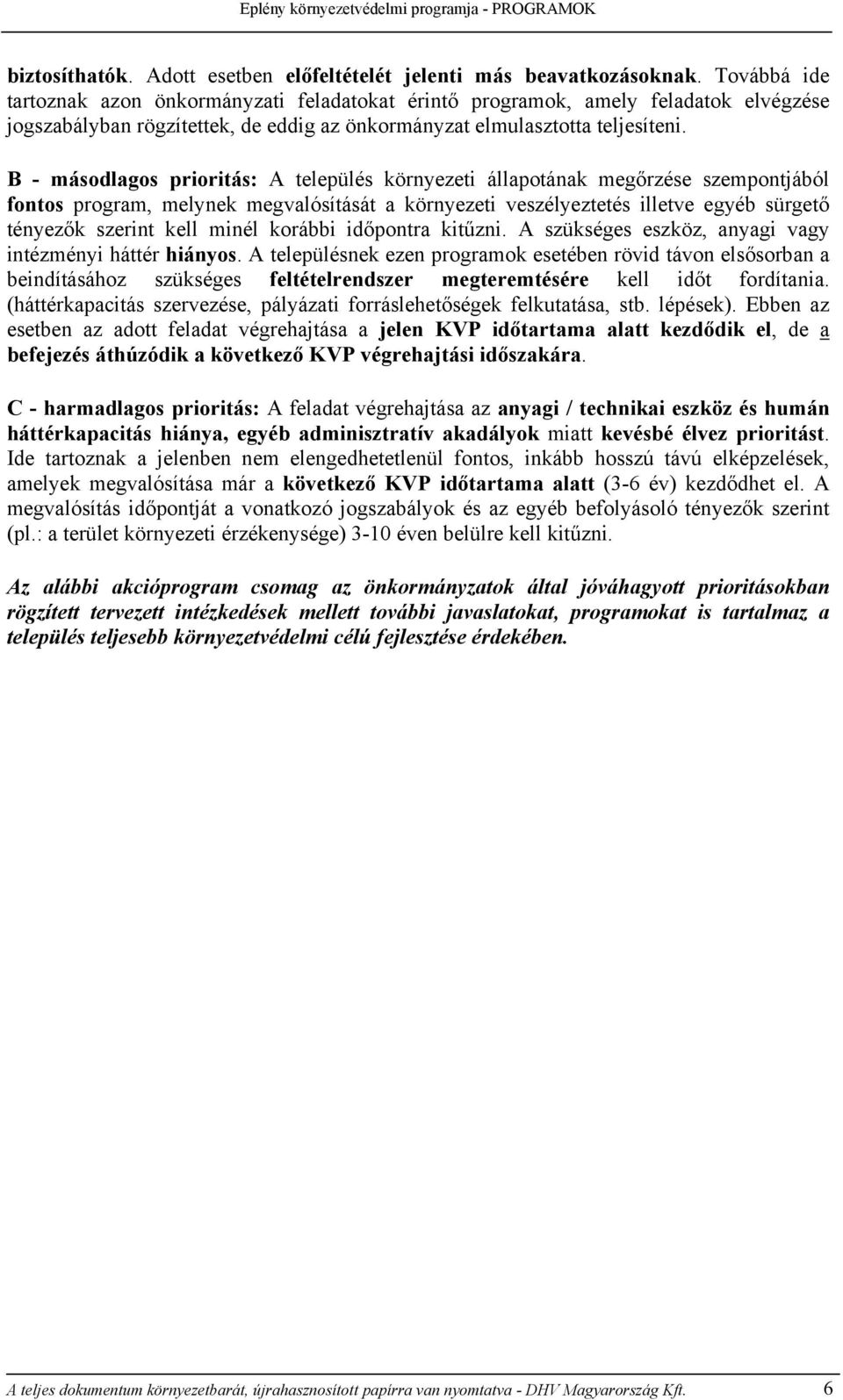 Eplény környezetvédelmi programja - PROGRAMOK

biztosíthatók. Adott esetben előfeltételét jelenti más beavatkozásoknak. Továbbá ide tartoznak azon önkormányzati feladatokat érintő programok, amely feladatok elvégzése jogszabályban rögzítettek, de eddig az önkormányzat elmulasztotta teljesíteni.

B - másodlagos prioritás: A település környezeti állapotának megőrzése szempontjából fontos program, melynek megvalósítását a környezeti veszélyeztetés illetve egyéb sürgető tényezők szerint kell minél korábbi időpontra kitűzni. A szükséges eszköz, anyagi vagy intézményi háttér hiányos. A településnek ezen programok esetében rövid távon elsősorban a beindításához szükséges feltételrendszer megteremtésére kell időt fordítania. (háttérkapacitás szervezése, pályázati forráslehetőségek felkutatása, stb. lépések). Ebben az esetben az adott feladat végrehajtása a jelen KVP időtartama alatt kezdődik el, de a befejezés áthúzódik a következő KVP végrehajtási időszakára.

C - harmadlagos prioritás: A feladat végrehajtása az anyagi / technikai eszköz és humán háttérkapacitás hiánya, egyéb adminisztratív akadályok miatt kevésbé élvez prioritást. Ide tartoznak a jelenben nem elengedhetetlenül fontos, inkább hosszú távú elképzelések, amelyek megvalósítása már a következő KVP időtartama alatt (3-6 év) kezdődhet el. A megvalósítás időpontját a vonatkozó jogszabályok és az egyéb befolyásoló tényezők szerint (pl.: a terület környezeti érzékenysége) 3-10 éven belülre kell kitűzni.

Az alábbi akcióprogram csomag az önkormányzatok által jóváhagyott prioritásokban rögzített tervezett intézkedések mellett további javaslatokat, programokat is tartalmaz a település teljesebb környezetvédelmi célú fejlesztése érdekében.

A teljes dokumentum környezetbarát, újrahasznosított papírra van nyomtatva - DHV Magyarország Kft. 6